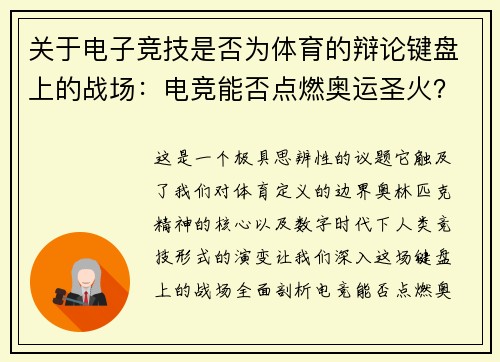 关于电子竞技是否为体育的辩论键盘上的战场：电竞能否点燃奥运圣火？

这是一个极具思辨性的议题它触及了我们对体育定义的边界奥林匹克精神的核心以及数字时代下人类竞技形式的演变让我们深入这场键盘上的战场全面剖析电竞能否点燃奥